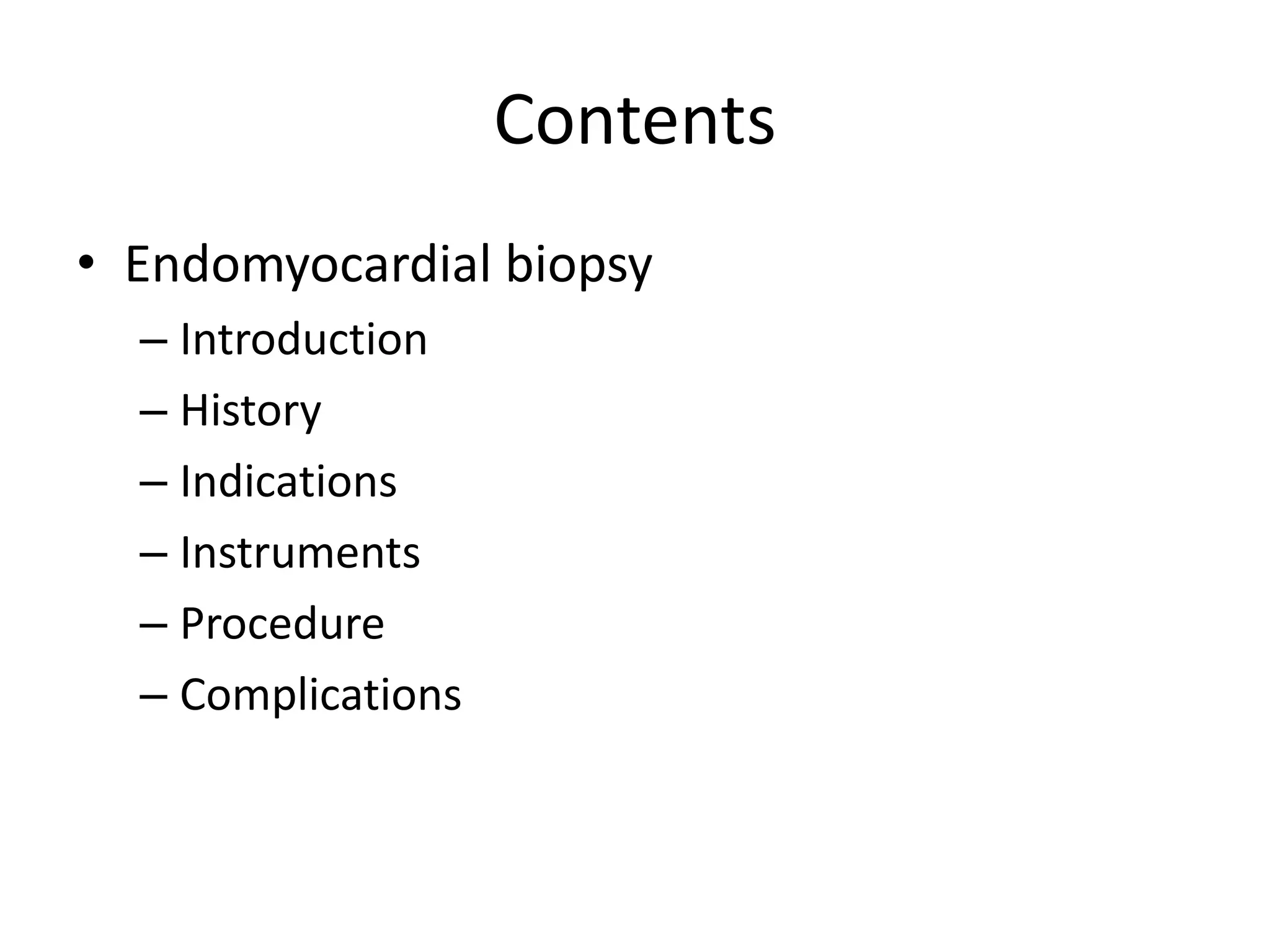 Contents

• Endomyocardial biopsy
  – Introduction
  – History
  – Indications
  – Instruments
  – Procedure
  – Complications